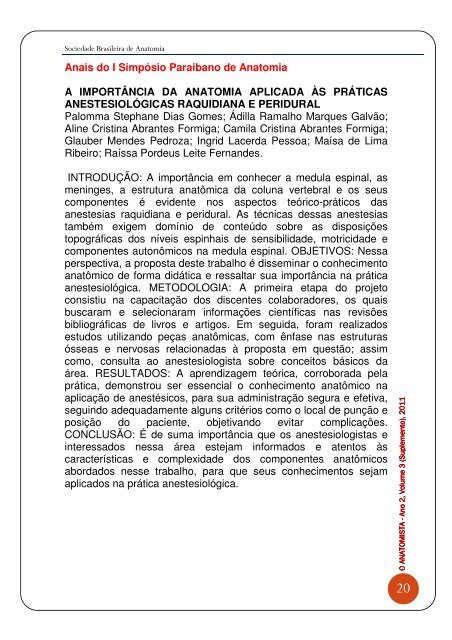 Sociedade Brasileira de Anatomia

Anais do I Simpósio Paraibano de Anatomia

A IMPORTÂNCIA DA ANATOMIA APLICADA ÀS PRÁTICAS ANESTESIOLÓGICAS RAQUIDIANA E PERIDURAL
Palomma Stephane Dias Gomes; Ádilla Ramalho Marques Galvão; Aline Cristina Abrantes Formiga; Camila Cristina Abrantes Formiga; Glauber Mendes Pedroza; Ingrid Lacerda Pessoa; Maísa de Lima Ribeiro; Raíssa Pordeus Leite Fernandes.

INTRODUÇÃO: A importância em conhecer a medula espinal, as meninges, a estrutura anatômica da coluna vertebral e os seus componentes é evidente nos aspectos teórico-práticos das anestesias raquidiana e peridural. As técnicas dessas anestesias também exigem domínio de conteúdo sobre as disposições topográficas dos níveis espinhais de sensibilidade, motricidade e componentes autonômicos na medula espinal. OBJETIVOS: Nessa perspectiva, a proposta deste trabalho é disseminar o conhecimento anatômico de forma didática e ressaltar sua importância na prática anestesiológica. METODOLOGIA: A primeira etapa do projeto consistiu na capacitação dos discentes colaboradores, os quais buscaram e selecionaram informações científicas nas revisões bibliográficas de livros e artigos. Em seguida, foram realizados estudos utilizando peças anatômicas, com ênfase nas estruturas ósseas e nervosas relacionadas à proposta em questão; assim como, consulta ao anestesiologista sobre conceitos básicos da área. RESULTADOS: A aprendizagem teórica, corroborada pela prática, demonstrou ser essencial o conhecimento anatômico na aplicação de anestésicos, para sua administração segura e efetiva, seguindo adequadamente alguns critérios como o local de punção e posição do paciente, objetivando evitar complicações. CONCLUSÃO: É de suma importância que os anestesiologistas e interessados nessa área estejam informados e atentos às características e complexidade dos componentes anatômicos abordados nesse trabalho, para que seus conhecimentos sejam aplicados na prática anestesiológica.

O ANATOMISTA - Ano 2, Volume 3 (Suplemento), 2011

20